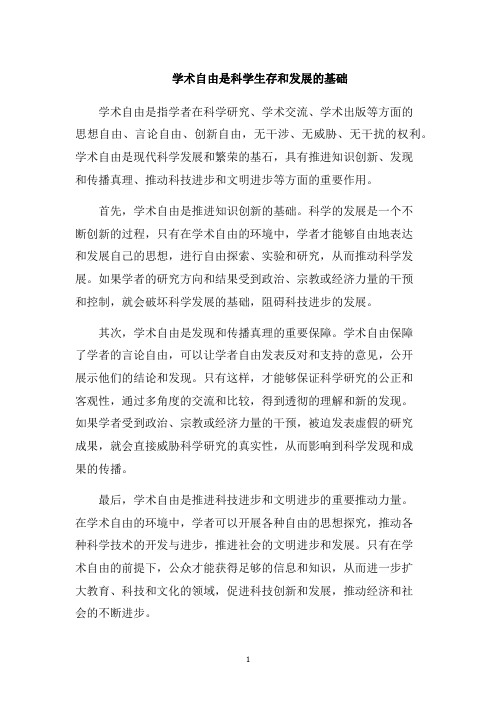 学术自由是科学生存和发展的基础

学术自由是指学者在科学研究、学术交流、学术出版等方面的思想自由、言论自由、创新自由，无干涉、无威胁、无干扰的权利。学术自由是现代科学发展和繁荣的基石，具有推进知识创新、发现和传播真理、推动科技进步和文明进步等方面的重要作用。

首先，学术自由是推进知识创新的基础。科学的发展是一个不断创新的过程，只有在学术自由的环境中，学者才能够自由地表达和发展自己的思想，进行自由探索、实验和研究，从而推动科学发展。如果学者的研究方向和结果受到政治、宗教或经济力量的干预和控制，就会破坏科学发展的基础，阻碍科技进步的发展。

其次，学术自由是发现和传播真理的重要保障。学术自由保障了学者的言论自由，可以让学者自由发表反对和支持的意见，公开展示他们的结论和发现。只有这样，才能够保证科学研究的公正和客观性，通过多角度的交流和比较，得到透彻的理解和新的发现。如果学者受到政治、宗教或经济力量的干预，被迫发表虚假的研究成果，就会直接威胁科学研究的真实性，从而影响到科学发现和成果的传播。

最后，学术自由是推进科技进步和文明进步的重要推动力量。在学术自由的环境中，学者可以开展各种自由的思想探究，推动各种科学技术的开发与进步，推进社会的文明进步和发展。只有在学术自由的前提下，公众才能获得足够的信息和知识，从而进一步扩大教育、科技和文化的领域，促进科技创新和发展，推动经济和社会的不断进步。

1